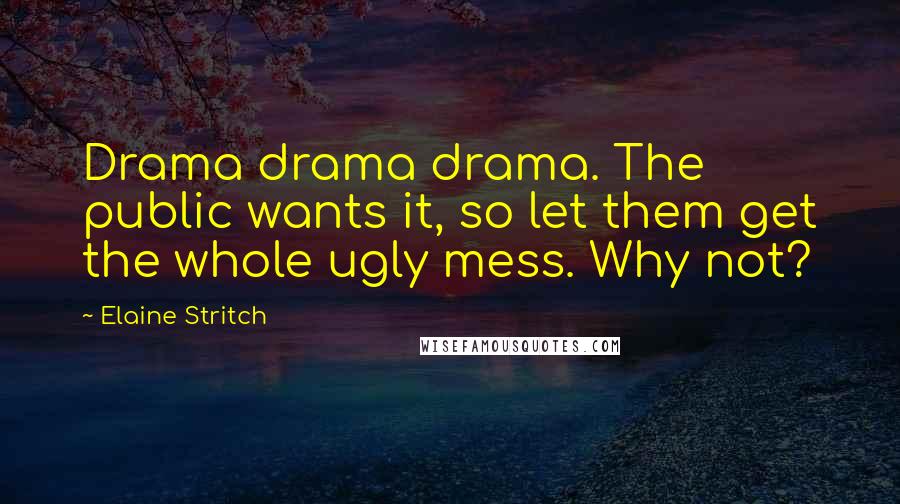 Drama drama drama. The public wants it, so let them get the whole ugly mess. Why not?

~ Elaine Stritch

WISEFAMOUSQUOTES.COM